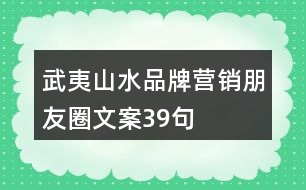 武夷山水品牌营销朋友圈文案39句